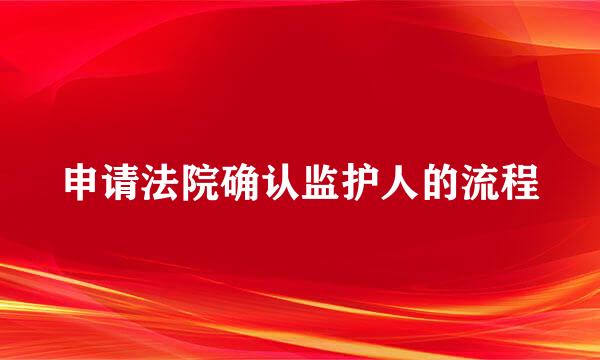 申请法院确认监护人的流程